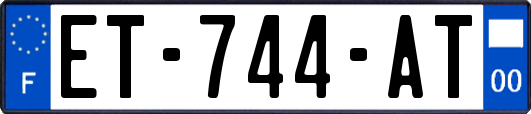 F
ET-744-AT
00